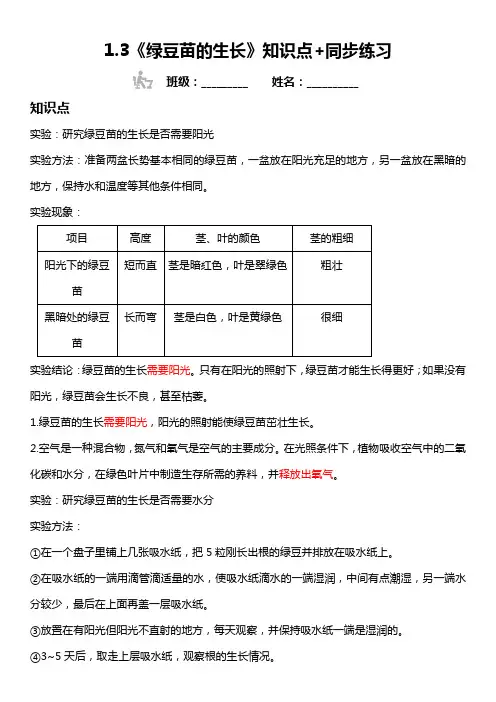 1.3《绿豆苗的生长》知识点+同步练习

班级：________ 姓名：_________

知识点

实验：研究绿豆苗的生长是否需要阳光

实验方法：准备两盆长势基本相同的绿豆苗，一盆放在阳光充足的地方，另一盆放在黑暗的地方，保持水和温度等其他条件相同。

实验现象：

| 项目 | 高度 | 茎、叶的颜色 | 茎的粗细 |
|---|---|---|---|
| 阳光下的绿豆苗 | 短而直 | 茎是暗红色，叶是翠绿色 | 粗壮 |
| 黑暗处的绿豆苗 | 长而弯 | 茎是白色，叶是黄绿色 | 很细 |

实验结论：绿豆苗的生长需要阳光。只有在阳光的照射下，绿豆苗才能生长得更好；如果没有阳光，绿豆苗会生长不良，甚至枯萎。

1.绿豆苗的生长需要阳光，阳光的照射能使绿豆苗茁壮生长。

2.空气是一种混合物，氮气和氧气是空气的主要成分。在光照条件下，植物吸收空气中的二氧化碳和水分，在绿色叶片中制造生存所需的养料，并释放出氧气。

实验：研究绿豆苗的生长是否需要水分

实验方法：

①在一个盘子里铺上几张吸水纸，把 5 粒刚长出根的绿豆并排放在吸水纸上。

②在吸水纸的一端用滴管滴适量的水，使吸水纸滴水的一端湿润，中间有点潮湿，另一端水分较少，最后在上面再盖一层吸水纸。

③放置在有阳光但阳光不直射的地方，每天观察，并保持吸水纸一端是湿润的。

④3~5 天后，取走上层吸水纸，观察根的生长情况。